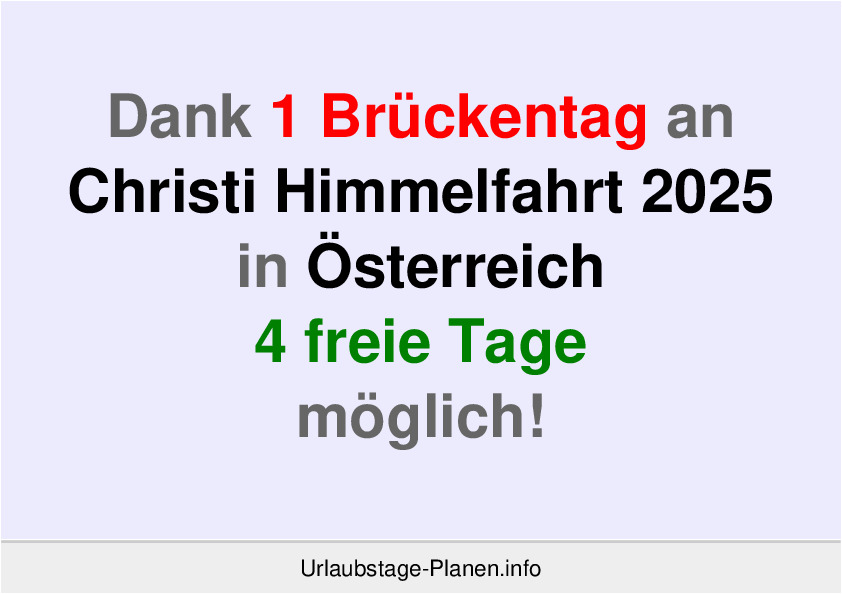 Dank 1 Brückentag an Christi Himmelfahrt 2025 in Österreich 4 freie Tage möglich!

Urlaubstage-Planen.info